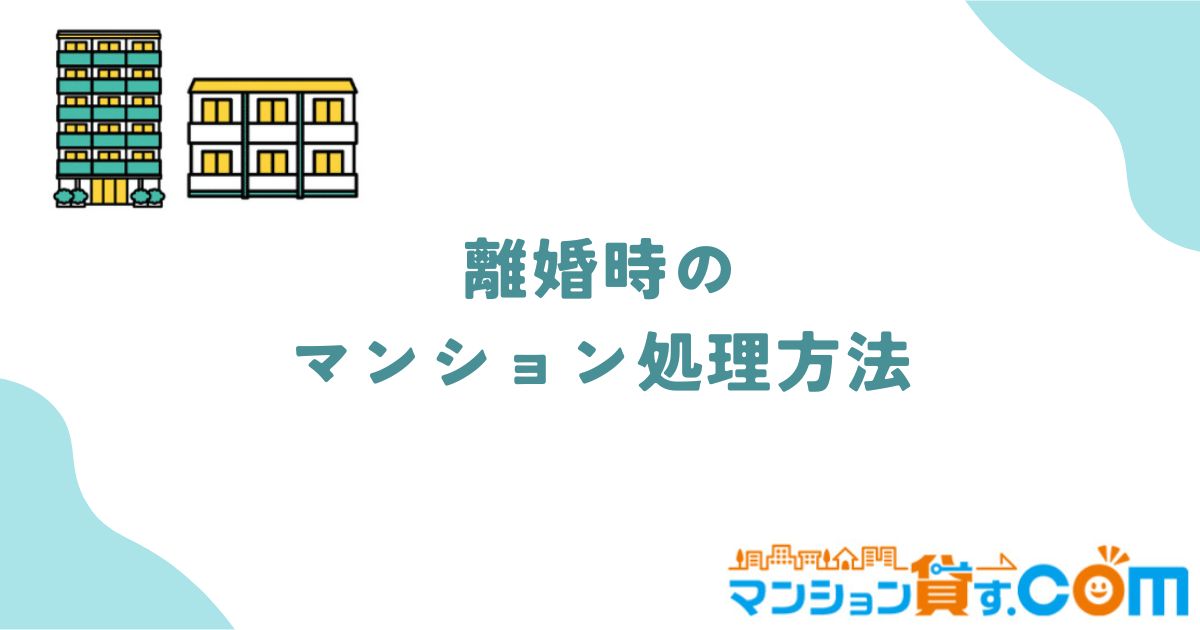 離婚時の
マンション処理方法

マンション貸す.COM